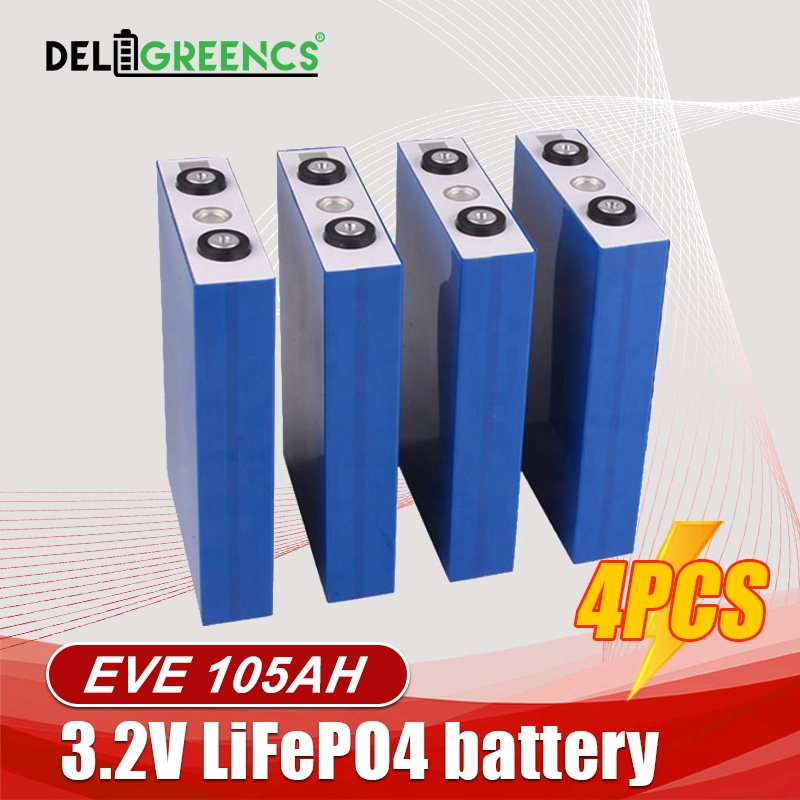 DELIGREENCS®

4PCS

EVE 105AH

3.2V LiFePO4 battery